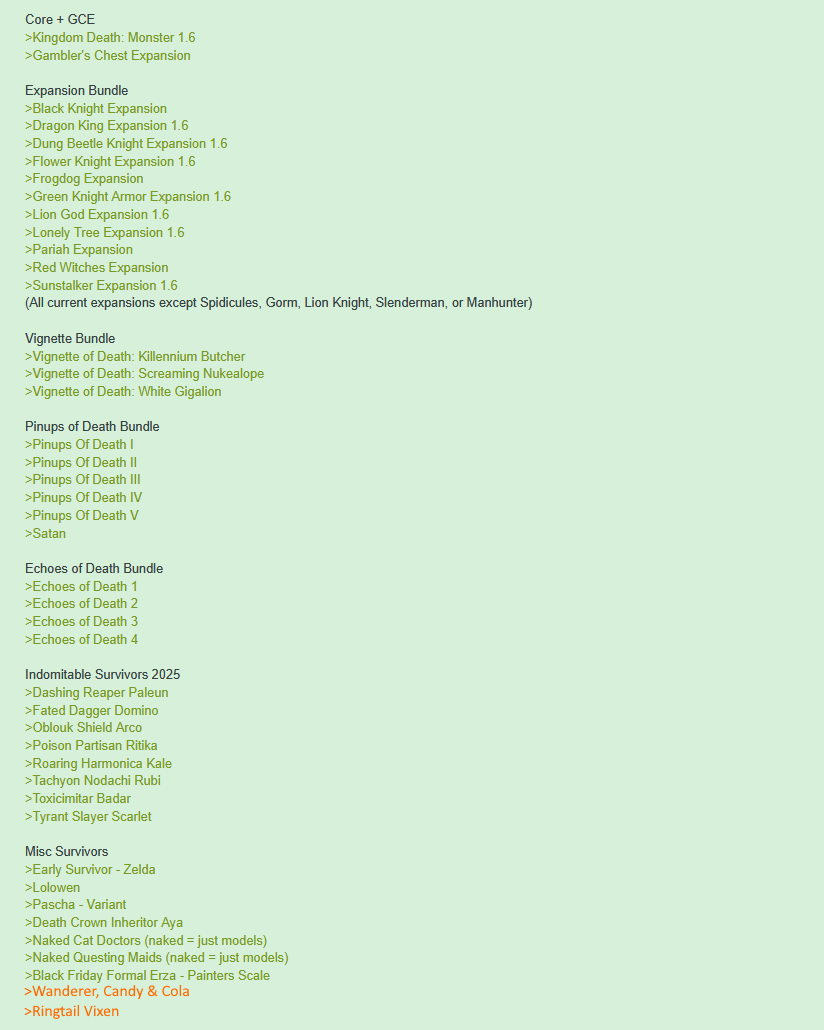 Core + GCE
>Kingdom Death: Monster 1.6
>Gambler's Chest Expansion

Expansion Bundle
>Black Knight Expansion
>Dragon King Expansion 1.6
>Dung Beetle Knight Expansion 1.6
>Flower Knight Expansion 1.6
>Frogdog Expansion
>Green Knight Armor Expansion 1.6
>Lion God Expansion 1.6
>Lonely Tree Expansion 1.6
>Pariah Expansion
>Red Witches Expansion
>Sunstalker Expansion 1.6
(All current expansions except Spidicules, Gorm, Lion Knight, Slenderman, or Manhunter)

Vignette Bundle
>Vignette of Death: Killennium Butcher
>Vignette of Death: Screaming Nukealope
>Vignette of Death: White Gigalion

Pinups of Death Bundle
>Pinups Of Death I
>Pinups Of Death II
>Pinups Of Death III
>Pinups Of Death IV
>Pinups Of Death V
>Satan

Echoes of Death Bundle
>Echoes of Death 1
>Echoes of Death 2
>Echoes of Death 3
>Echoes of Death 4

Indomitable Survivors 2025
>Dashing Reaper Paleun
>Fated Dagger Domino
>Oblouk Shield Arco
>Poison Partisan Ritika
>Roaring Harmonica Kale
>Tachyon Nodachi Rubi
>Toxicimitar Badar
>Tyrant Slayer Scarlet

Misc Survivors
>Early Survivor - Zelda
>Lolowen
>Pascha - Variant
>Death Crown Inheritor Aya
>Naked Cat Doctors (naked = just models)
>Naked Questing Maids (naked = just models)
>Black Friday Formal Erza - Painters Scale
>Wanderer, Candy & Cola
>Ringtail Vixen